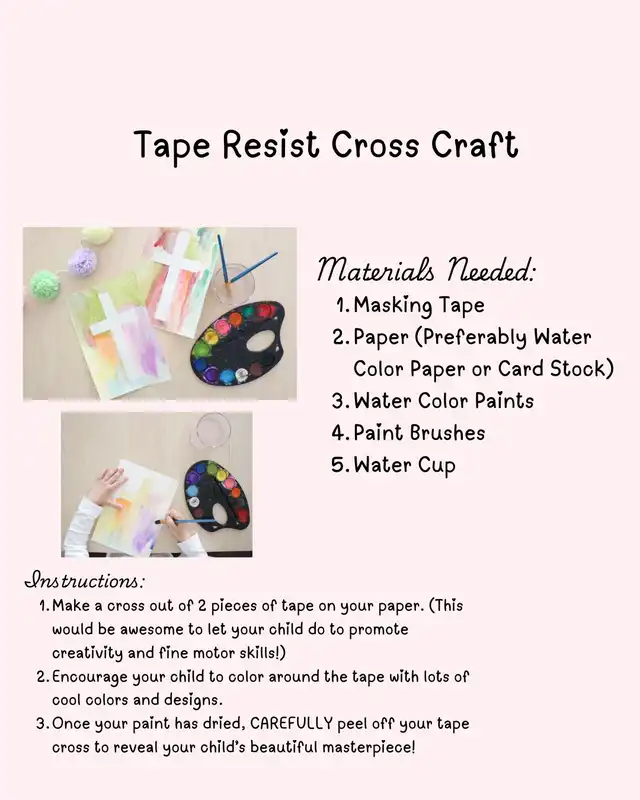 Tape Resist Cross Craft

Materials Needed:
1. Masking Tape
2. Paper (Preferably Water Color Paper or Card Stock)
3. Water Color Paints
4. Paint Brushes
5. Water Cup

Instructions:
1. Make a cross out of 2 pieces of tape on your paper. (This would be awesome to let your child do to promote creativity and fine motor skills!)
2. Encourage your child to color around the tape with lots of cool colors and designs.
3. Once your paint has dried, CAREFULLY peel off your tape cross to reveal your child's beautiful masterpiece!